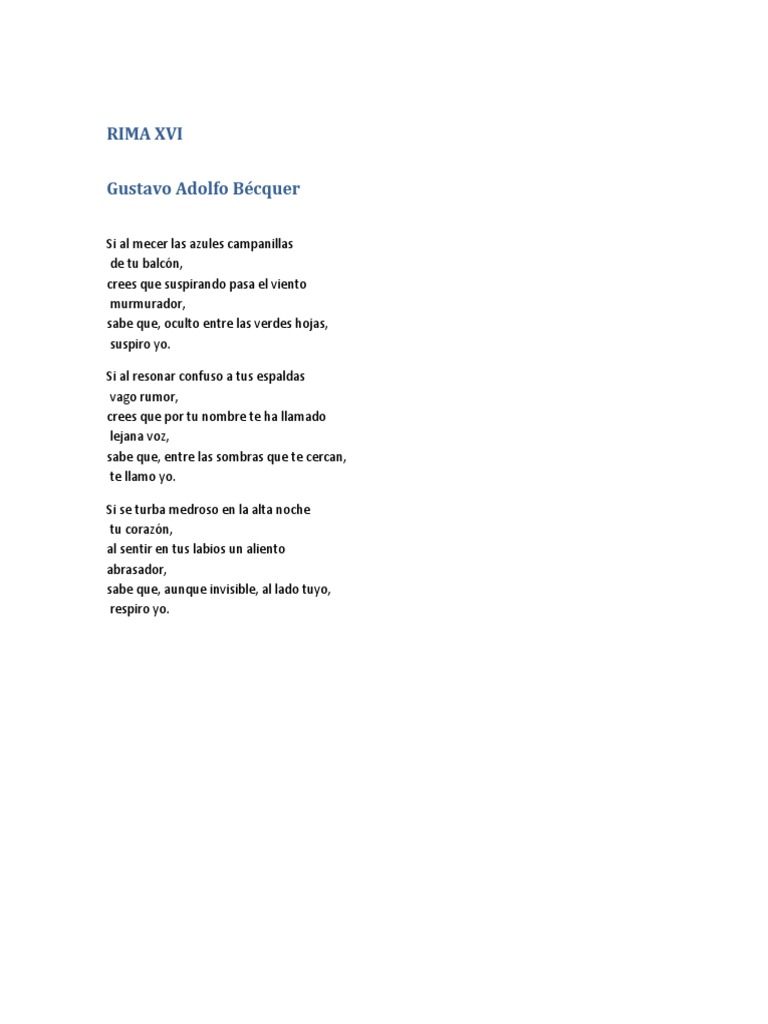 RIMA XVI

Gustavo Adolfo Bécquer

Si al mecer las azules campanillas
de tu balcón,
crees que suspirando pasa el viento
murmurador,
sabe que, oculto entre las verdes hojas,
suspiro yo.

Si al resonar confuso a tus espaldas
vago rumor,
crees que por tu nombre te ha llamado
lejana voz,
sabe que, entre las sombras que te cercan,
te llamo yo.

Si se turba medroso en la alta noche
tu corazón,
al sentir en tus labios un aliento
abrasador,
sabe que, aunque invisible, al lado tuyo,
respiro yo.